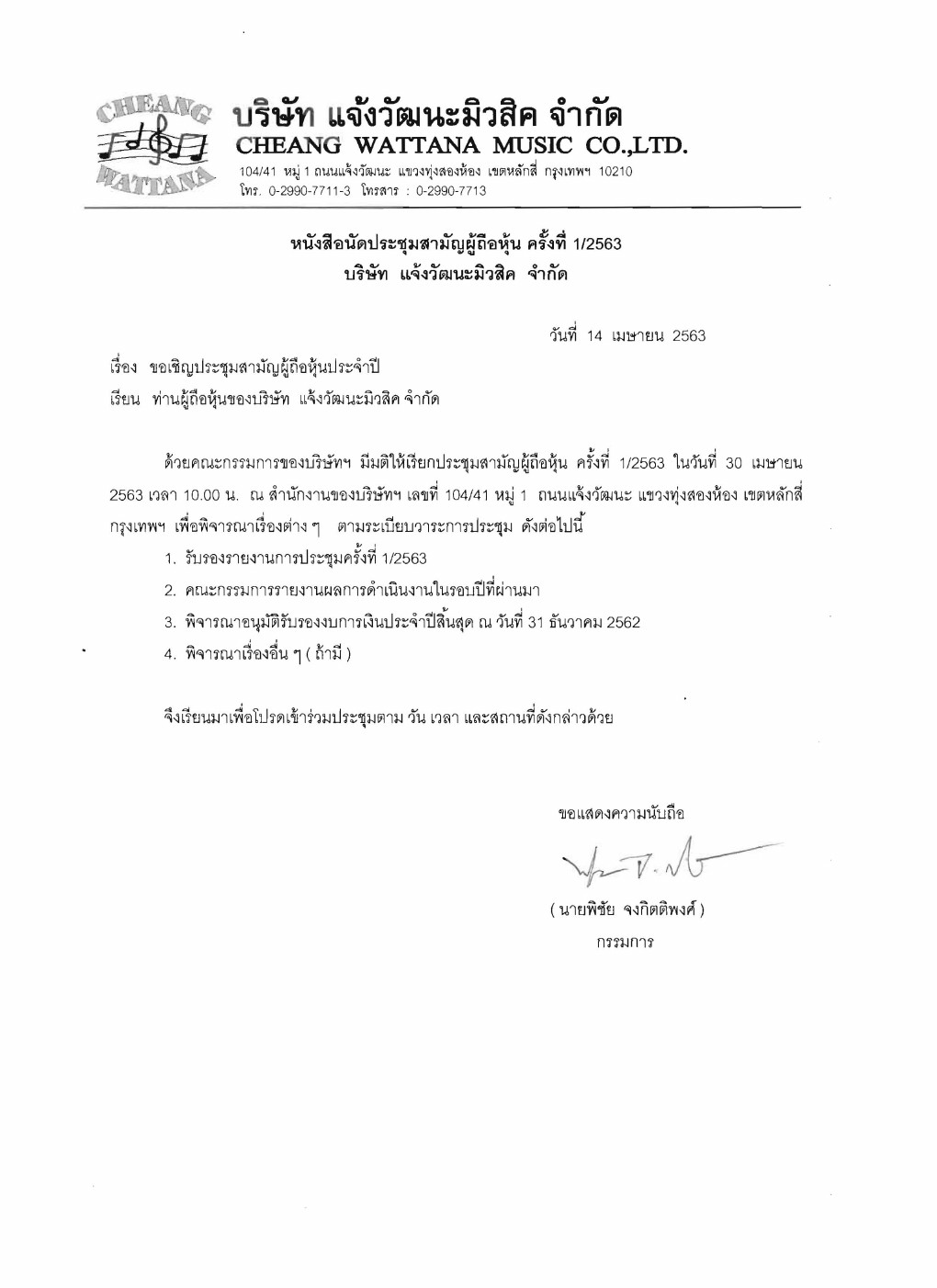 CHEANG WATTANA

บริษัท แจ้งวัฒนะมิวสิค จำกัด
CHEANG WATTANA MUSIC CO.,LTD.
104/41 หมู่ 1 ถนนแจ้งวัฒนะ แขวงทุ่งสองห้อง เขตหลักสี่ กรุงเทพฯ 10210
โทร. 0-2990-7711-3 โทรสาร : 0-2990-7713

หนังสือนัดประชุมสามัญผู้ถือหุ้น ครั้งที่ 1/2563
บริษัท แจ้งวัฒนะมิวสิค จำกัด

วันที่ 14 เมษายน 2563

เรื่อง ขอเชิญประชุมสามัญผู้ถือหุ้นประจำปี
เรียน ท่านผู้ถือหุ้นของบริษัท แจ้งวัฒนะมิวสิค จำกัด

ด้วยคณะกรรมการของบริษัทฯ มีมติให้เรียกประชุมสามัญผู้ถือหุ้น ครั้งที่ 1/2563 ในวันที่ 30 เมษายน 2563 เวลา 10.00 น. ณ สำนักงานของบริษัทฯ เลขที่ 104/41 หมู่ 1 ถนนแจ้งวัฒนะ แขวงทุ่งสองห้อง เขตหลักสี่ กรุงเทพฯ เพื่อพิจารณาเรื่องต่าง ๆ ตามระเบียบวาระการประชุม ดังต่อไปนี้
1. รับรองรายงานการประชุมครั้งที่ 1/2563
2. คณะกรรมการรายงานผลการดำเนินงานในรอบปีที่ผ่านมา
3. พิจารณาอนุมัติรับรองงบการเงินประจำปีสิ้นสุด ณ วันที่ 31 ธันวาคม 2562
4. พิจารณาเรื่องอื่น ๆ ( ถ้ามี )

จึงเรียนมาเพื่อโปรดเข้าร่วมประชุมตาม วัน เวลา และสถานที่ดังกล่าวด้วย

ขอแสดงความนับถือ

( นายพิชัย จงกิตติพงศ์ )
กรรมการ